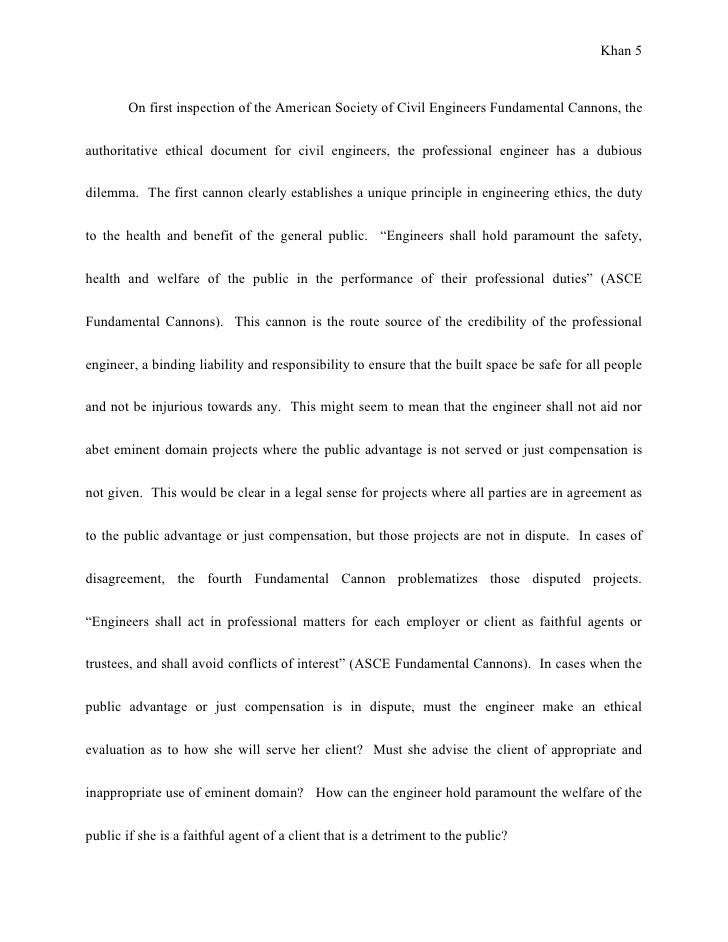 Khan 5

On first inspection of the American Society of Civil Engineers Fundamental Cannons, the authoritative ethical document for civil engineers, the professional engineer has a dubious dilemma. The first cannon clearly establishes a unique principle in engineering ethics, the duty to the health and benefit of the general public. “Engineers shall hold paramount the safety, health and welfare of the public in the performance of their professional duties” (ASCE Fundamental Cannons). This cannon is the route source of the credibility of the professional engineer, a binding liability and responsibility to ensure that the built space be safe for all people and not be injurious towards any. This might seem to mean that the engineer shall not aid nor abet eminent domain projects where the public advantage is not served or just compensation is not given. This would be clear in a legal sense for projects where all parties are in agreement as to the public advantage or just compensation, but those projects are not in dispute. In cases of disagreement, the fourth Fundamental Cannon problematizes those disputed projects. “Engineers shall act in professional matters for each employer or client as faithful agents or trustees, and shall avoid conflicts of interest” (ASCE Fundamental Cannons). In cases when the public advantage or just compensation is in dispute, must the engineer make an ethical evaluation as to how she will serve her client? Must she advise the client of appropriate and inappropriate use of eminent domain? How can the engineer hold paramount the welfare of the public if she is a faithful agent of a client that is a detriment to the public?